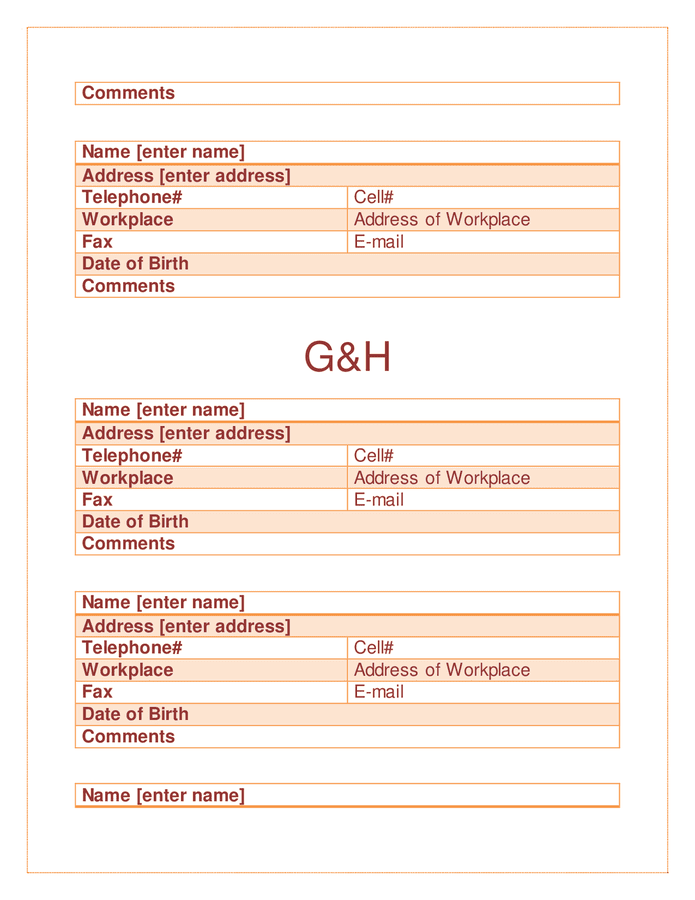 | Comments |
|---|

| Name [enter name] | |
|---|---|
| Address [enter address] | |
| Telephone# | Cell# |
| Workplace | Address of Workplace |
| Fax | E-mail |
| Date of Birth | |
| Comments | |

G&H

| Name [enter name] | |
|---|---|
| Address [enter address] | |
| Telephone# | Cell# |
| Workplace | Address of Workplace |
| Fax | E-mail |
| Date of Birth | |
| Comments | |

| Name [enter name] | |
|---|---|
| Address [enter address] | |
| Telephone# | Cell# |
| Workplace | Address of Workplace |
| Fax | E-mail |
| Date of Birth | |
| Comments | |

| Name [enter name] |
|---|